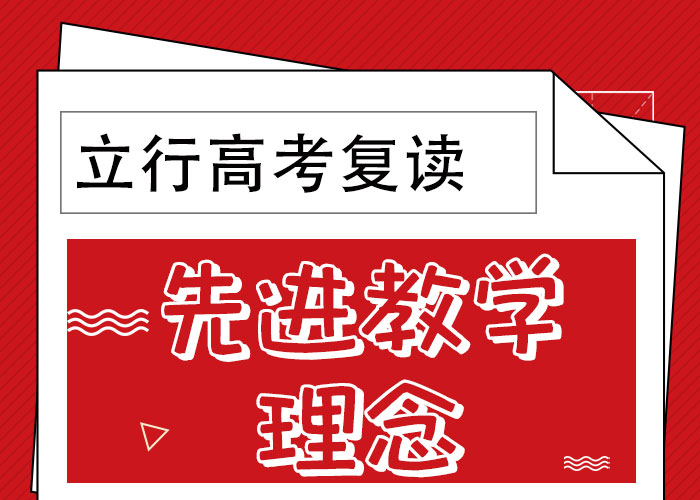 立行高考复读

先进教学理念